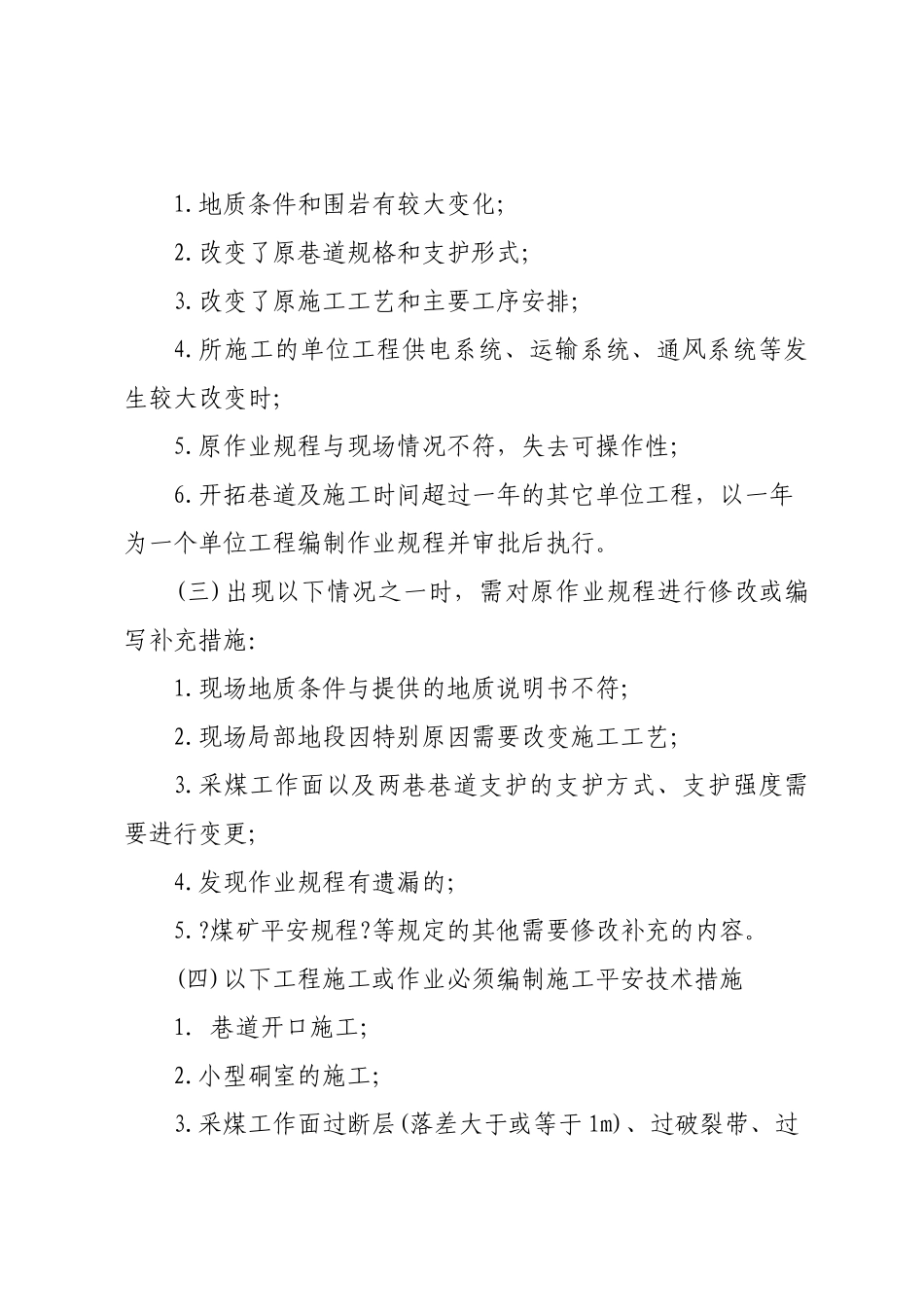 1.地质条件和围岩有较大变化;

2.改变了原巷道规格和支护形式;

3.改变了原施工工艺和主要工序安排;

4.所施工的单位工程供电系统、运输系统、通风系统等发生较大改变时;

5.原作业规程与现场情况不符，失去可操作性;

6.开拓巷道及施工时间超过一年的其它单位工程，以一年为一个单位工程编制作业规程并审批后执行。

(三)出现以下情况之一时，需对原作业规程进行修改或编写补充措施:

1.现场地质条件与提供的地质说明书不符;

2.现场局部地段因特别原因需要改变施工工艺;

3.采煤工作面以及两巷巷道支护的支护方式、支护强度需要进行变更;

4.发现作业规程有遗漏的;

5.?煤矿平安规程?等规定的其他需要修改补充的内容。

(四)以下工程施工或作业必须编制施工平安技术措施

1. 巷道开口施工;

2.小型硐室的施工;

3.采煤工作面过断层(落差大于或等于1m)、过破裂带、过